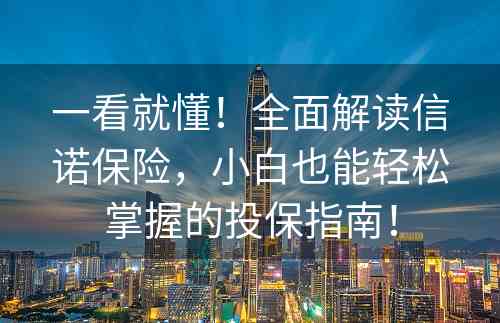 一看就懂！全面解读信诺保险，小白也能轻松掌握的投保指南！